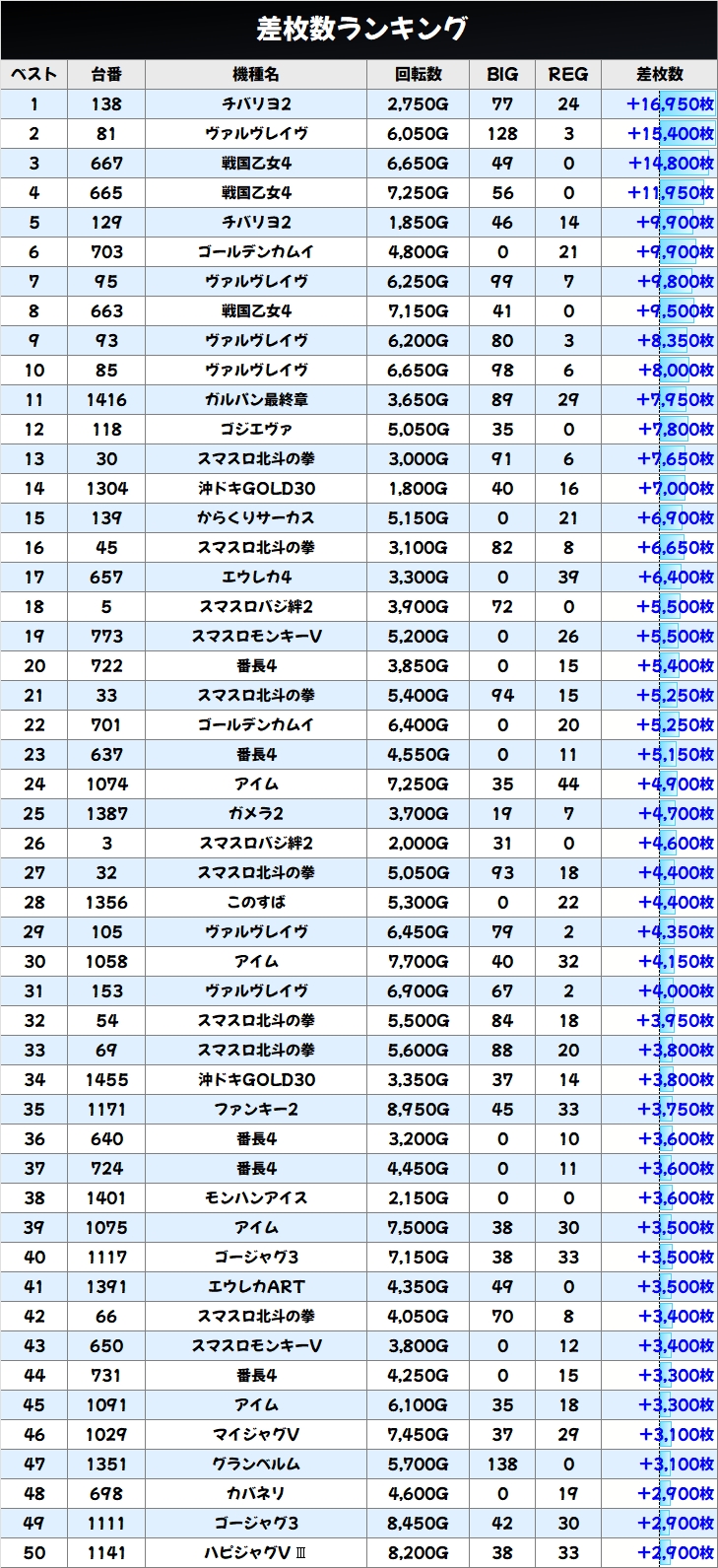 差枚数ランキング

| ベスト | 台番 | 機種名 | 回転数 | BIG | REG | 差枚数 |
|---|---|---|---|---|---|---|
| 1 | 138 | チバリヨ2 | 2,750G | 77 | 24 | +16,950枚 |
| 2 | 81 | ヴァルヴレイヴ | 6,050G | 128 | 3 | +15,400枚 |
| 3 | 667 | 戦国乙女4 | 6,650G | 49 | 0 | +14,800枚 |
| 4 | 665 | 戦国乙女4 | 7,250G | 56 | 0 | +11,950枚 |
| 5 | 129 | チバリヨ2 | 1,850G | 46 | 14 | +9,900枚 |
| 6 | 703 | ゴールデンカムイ | 4,800G | 0 | 21 | +9,900枚 |
| 7 | 95 | ヴァルヴレイヴ | 6,250G | 99 | 7 | +9,800枚 |
| 8 | 663 | 戦国乙女4 | 7,150G | 41 | 0 | +9,500枚 |
| 9 | 93 | ヴァルヴレイヴ | 6,200G | 80 | 3 | +8,350枚 |
| 10 | 85 | ヴァルヴレイヴ | 6,650G | 98 | 6 | +8,000枚 |
| 11 | 1416 | ガルパン最終章 | 3,650G | 89 | 29 | +7,950枚 |
| 12 | 118 | ゴジエヴァ | 5,050G | 35 | 0 | +7,800枚 |
| 13 | 30 | スマスロ北斗の拳 | 3,000G | 91 | 6 | +7,650枚 |
| 14 | 1304 | 沖ドキGOLD30 | 1,800G | 40 | 16 | +7,000枚 |
| 15 | 139 | からくりサーカス | 5,150G | 0 | 21 | +6,900枚 |
| 16 | 45 | スマスロ北斗の拳 | 3,100G | 82 | 8 | +6,650枚 |
| 17 | 657 | エウレカ4 | 3,300G | 0 | 39 | +6,400枚 |
| 18 | 5 | スマスロバジ絆2 | 3,900G | 72 | 0 | +5,500枚 |
| 19 | 773 | スマスロモンキーV | 5,200G | 0 | 26 | +5,500枚 |
| 20 | 722 | 番長4 | 3,850G | 0 | 15 | +5,400枚 |
| 21 | 33 | スマスロ北斗の拳 | 5,400G | 94 | 15 | +5,250枚 |
| 22 | 701 | ゴールデンカムイ | 6,400G | 0 | 20 | +5,250枚 |
| 23 | 637 | 番長4 | 4,550G | 0 | 11 | +5,150枚 |
| 24 | 1074 | アイム | 7,250G | 35 | 44 | +4,900枚 |
| 25 | 1387 | ガメラ2 | 3,700G | 19 | 7 | +4,700枚 |
| 26 | 3 | スマスロバジ絆2 | 2,000G | 31 | 0 | +4,600枚 |
| 27 | 32 | スマスロ北斗の拳 | 5,050G | 93 | 18 | +4,400枚 |
| 28 | 1356 | このすば | 5,300G | 0 | 22 | +4,400枚 |
| 29 | 105 | ヴァルヴレイヴ | 6,450G | 79 | 2 | +4,350枚 |
| 30 | 1058 | アイム | 7,700G | 40 | 32 | +4,150枚 |
| 31 | 153 | ヴァルヴレイヴ | 6,900G | 67 | 2 | +4,000枚 |
| 32 | 54 | スマスロ北斗の拳 | 5,500G | 84 | 18 | +3,950枚 |
| 33 | 69 | スマスロ北斗の拳 | 5,600G | 88 | 20 | +3,800枚 |
| 34 | 1455 | 沖ドキGOLD30 | 3,350G | 37 | 14 | +3,800枚 |
| 35 | 1171 | ファンキー2 | 8,950G | 45 | 33 | +3,750枚 |
| 36 | 640 | 番長4 | 3,200G | 0 | 10 | +3,600枚 |
| 37 | 724 | 番長4 | 4,450G | 0 | 11 | +3,600枚 |
| 38 | 1401 | モンハンアイス | 2,150G | 0 | 0 | +3,600枚 |
| 39 | 1075 | アイム | 7,500G | 38 | 30 | +3,500枚 |
| 40 | 1117 | ゴージャグ3 | 7,150G | 38 | 33 | +3,500枚 |
| 41 | 1391 | エウレカART | 4,350G | 49 | 0 | +3,500枚 |
| 42 | 66 | スマスロ北斗の拳 | 4,050G | 70 | 8 | +3,400枚 |
| 43 | 650 | スマスロモンキーV | 3,800G | 0 | 12 | +3,400枚 |
| 44 | 731 | 番長4 | 4,250G | 0 | 15 | +3,300枚 |
| 45 | 1091 | アイム | 6,100G | 35 | 18 | +3,300枚 |
| 46 | 1029 | マイジャグV | 7,450G | 37 | 29 | +3,100枚 |
| 47 | 1351 | グランベルム | 5,700G | 138 | 0 | +3,100枚 |
| 48 | 698 | カバネリ | 4,600G | 0 | 19 | +2,900枚 |
| 49 | 1111 | ゴージャグ3 | 8,450G | 42 | 30 | +2,900枚 |
| 50 | 1141 | ハピジャグVⅢ | 8,200G | 38 | 33 | +2,900枚 |